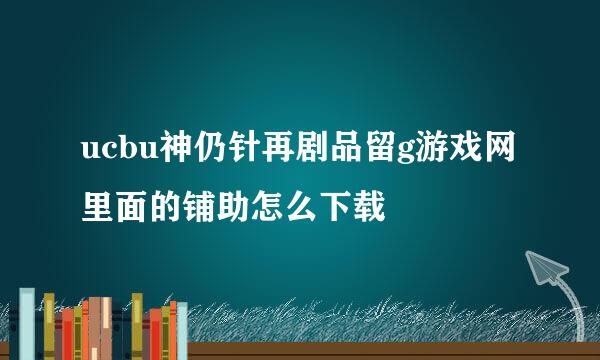 ucbu神仍针再剧品留g游戏网里面的铺助怎么下载